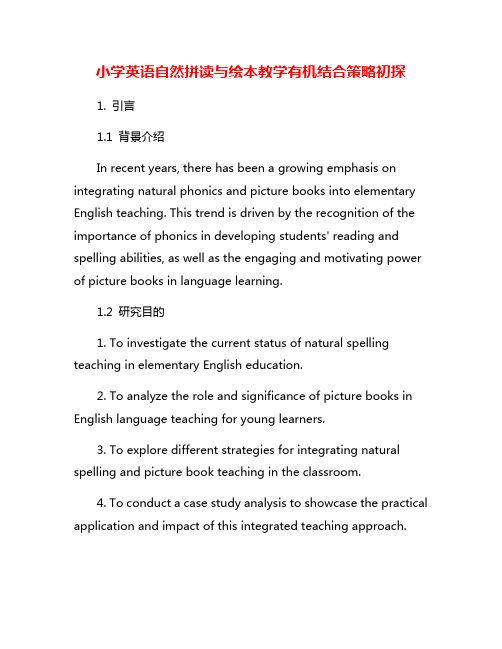 小学英语自然拼读与绘本教学有机结合策略初探

1. 引言

1.1 背景介绍

In recent years, there has been a growing emphasis on integrating natural phonics and picture books into elementary English teaching. This trend is driven by the recognition of the importance of phonics in developing students' reading and spelling abilities, as well as the engaging and motivating power of picture books in language learning.

1.2 研究目的

1. To investigate the current status of natural spelling teaching in elementary English education.

2. To analyze the role and significance of picture books in English language teaching for young learners.

3. To explore different strategies for integrating natural spelling and picture book teaching in the classroom.

4. To conduct a case study analysis to showcase the practical application and impact of this integrated teaching approach.